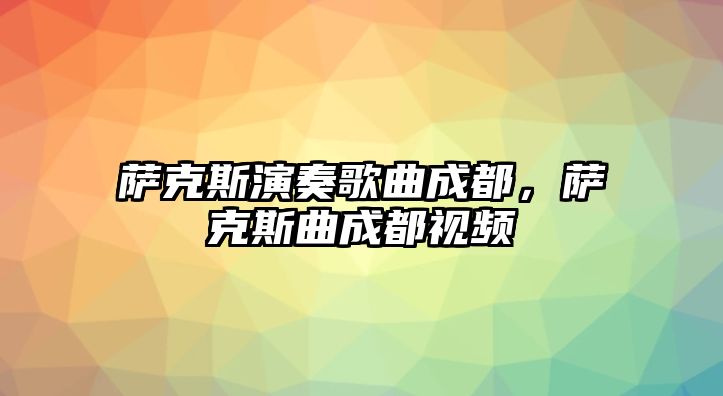 萨克斯演奏歌曲成都，萨克斯曲成都视频